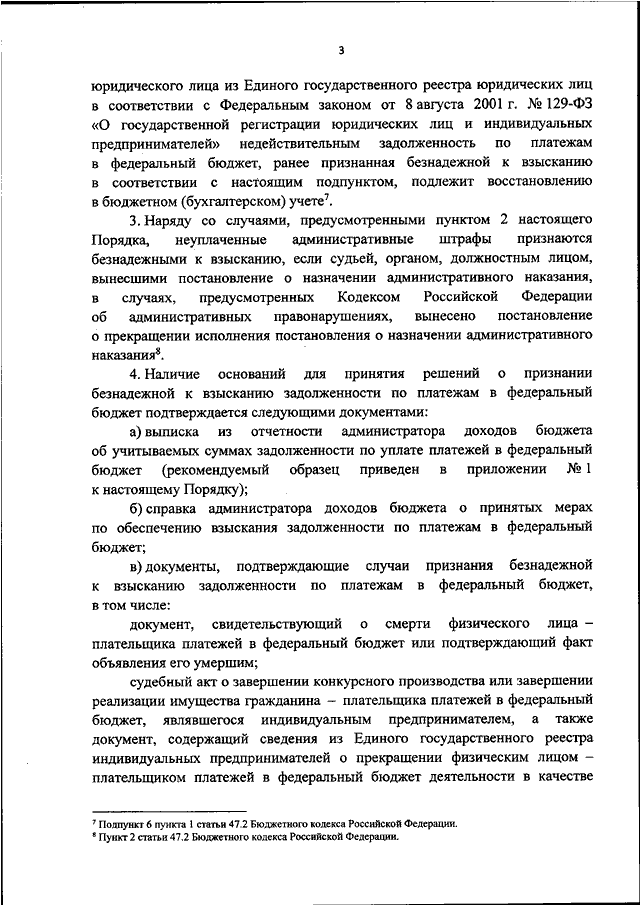 3

юридического лица из Единого государственного реестра юридических лиц в соответствии с Федеральным законом от 8 августа 2001 г. № 129-ФЗ «О государственной регистрации юридических лиц и индивидуальных предпринимателей» недействительным задолженность по платежам в федеральный бюджет, ранее признанная безнадежной к взысканию в соответствии с настоящим подпунктом, подлежит восстановлению в бюджетном (бухгалтерском) учете$^7$.

3. Наряду со случаями, предусмотренными пунктом 2 настоящего Порядка, неуплаченные административные штрафы признаются безнадежными к взысканию, если судьей, органом, должностным лицом, вынесшими постановление о назначении административного наказания, в случаях, предусмотренных Кодексом Российской Федерации об административных правонарушениях, вынесено постановление о прекращении исполнения постановления о назначении административного наказания$^8$.

4. Наличие оснований для принятия решений о признании безнадежной к взысканию задолженности по платежам в федеральный бюджет подтверждается следующими документами:

а) выписка из отчетности администратора доходов бюджета об учитываемых суммах задолженности по уплате платежей в федеральный бюджет (рекомендуемый образец приведен в приложении № 1 к настоящему Порядку);

б) справка администратора доходов бюджета о принятых мерах по обеспечению взыскания задолженности по платежам в федеральный бюджет;

в) документы, подтверждающие случаи признания безнадежной к взысканию задолженности по платежам в федеральный бюджет, в том числе:

документ, свидетельствующий о смерти физического лица – плательщика платежей в федеральный бюджет или подтверждающий факт объявления его умершим;

судебный акт о завершении конкурсного производства или завершении реализации имущества гражданина – плательщика платежей в федеральный бюджет, являвшегося индивидуальным предпринимателем, а также документ, содержащий сведения из Единого государственного реестра индивидуальных предпринимателей о прекращении физическим лицом – плательщиком платежей в федеральный бюджет деятельности в качестве

$^7$ Подпункт 6 пункта 1 статьи 47.2 Бюджетного кодекса Российской Федерации.
$^8$ Пункт 2 статьи 47.2 Бюджетного кодекса Российской Федерации.